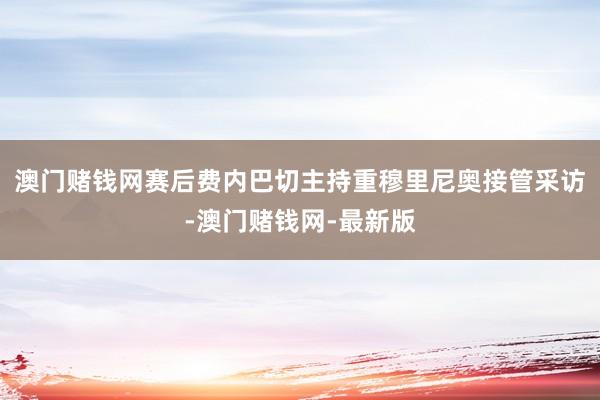 澳门赌钱网赛后费内巴切主持重穆里尼奥接管采访-澳门赌钱网-最新版